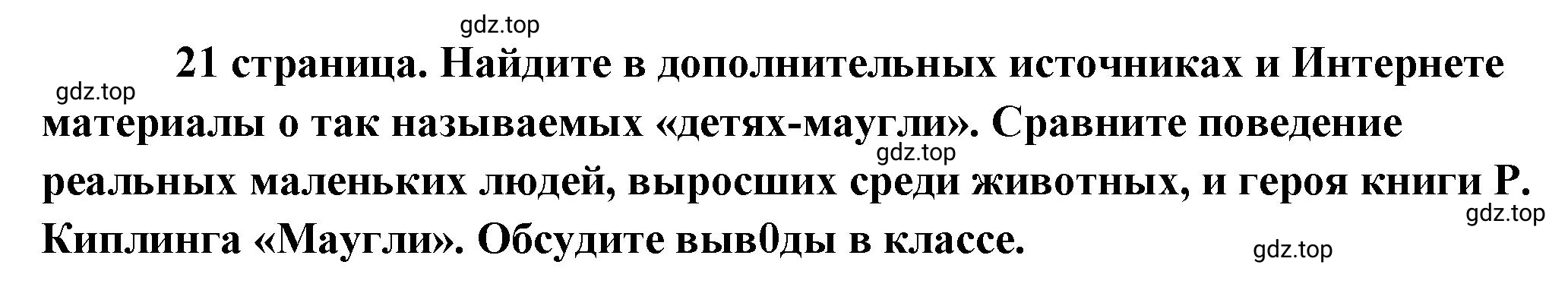 gdz.top

21 страница. Найдите в дополнительных источниках и Интернете материалы о так называемых «детях-маугли». Сравните поведение реальных маленьких людей, выросших среди животных, и героя книги Р. Киплинга «Маугли». Обсудите выв0ды в классе.

gdz.top
gdz.top
gdz.top
gdz.top